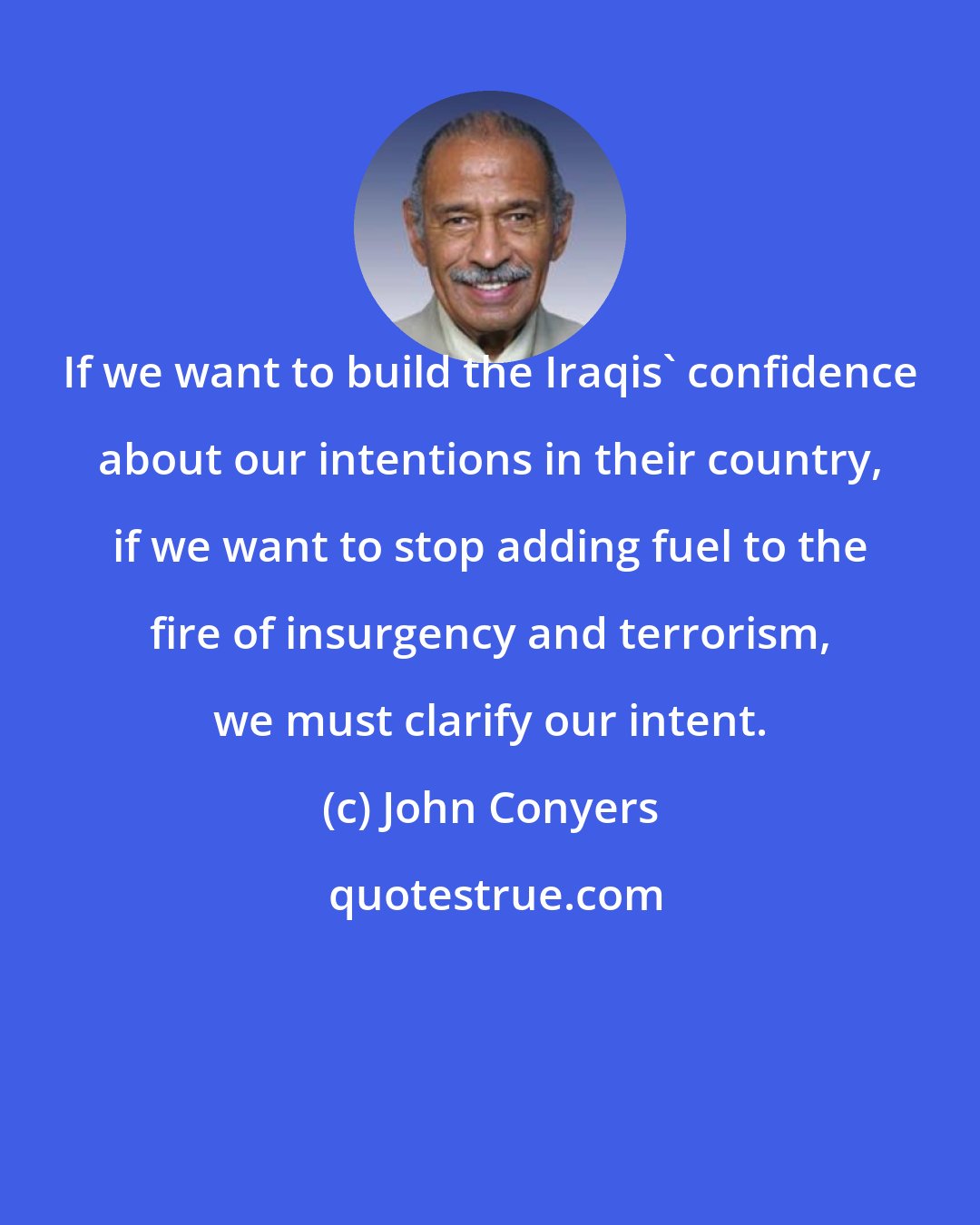 If we want to build the Iraqis` confidence about our intentions in their country, if we want to stop adding fuel to the fire of insurgency and terrorism, we must clarify our intent.

(c) John Conyers

quotestrue.com